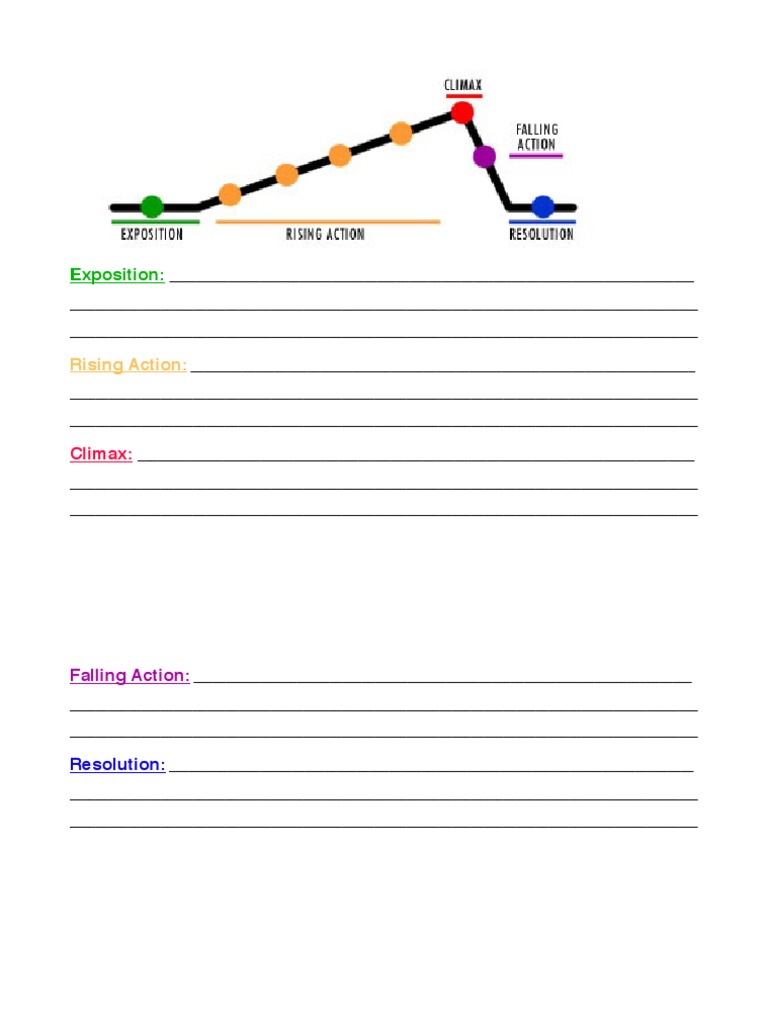 CLIMAX

FALLING ACTION

EXPOSITION

RISING ACTION

RESOLUTION

Exposition: ____

____

____

Rising Action: ____

____

____

Climax: ____

____

____

Falling Action: ____

____

____

Resolution: ____

____

____